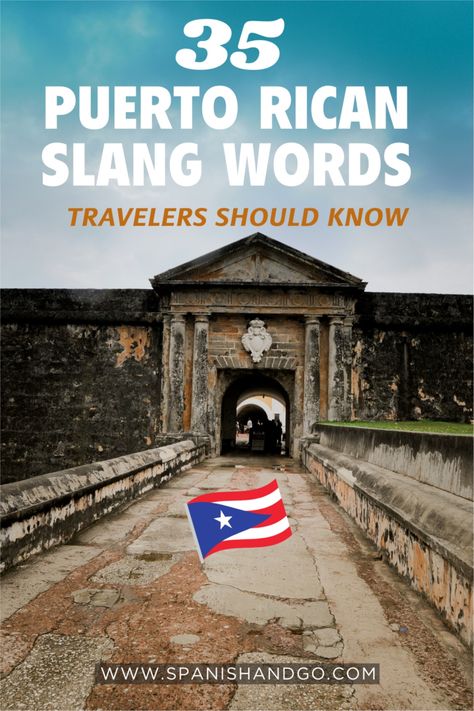 35
PUERTO RICAN SLANG WORDS
TRAVELERS SHOULD KNOW

WWW.SPANISHANDGO.COM